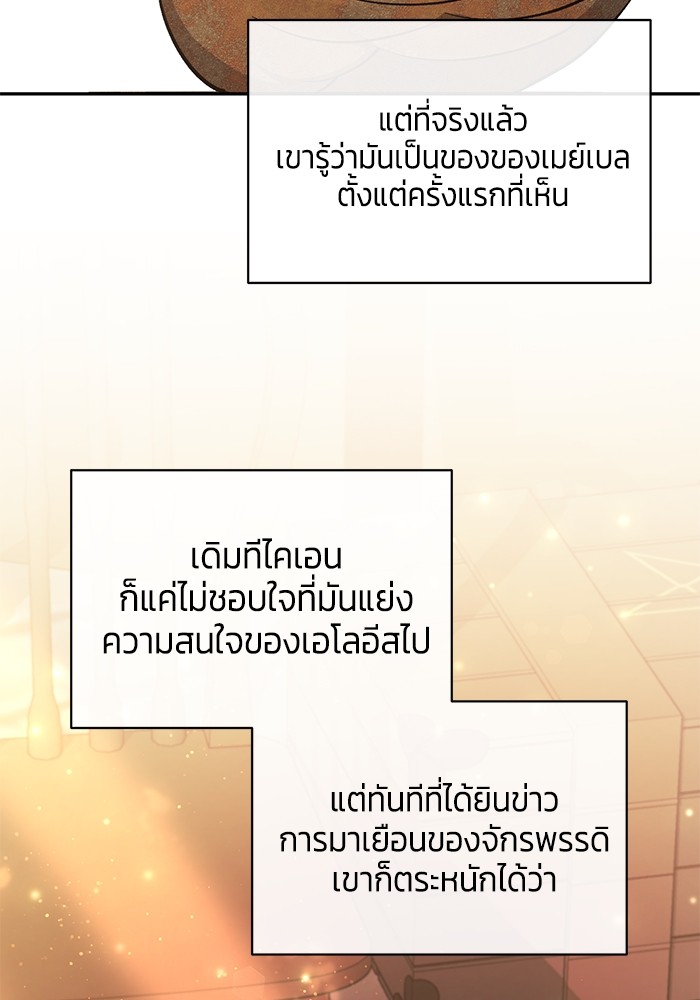 แต่ที่จริงแล้ว
เขารู้ว่ามันเป็นของของเมย์เบล
ตั้งแต่ครั้งแรกที่เห็น

เดิมทีไคเอน
ก็แค่ไม่ชอบใจที่มันแย่ง
ความสนใจของเอโลอีสไป

แต่ทันทีที่ได้ยินข่าว
การมาเยือนของจักรพรรดิ
เขาก็ตระหนักได้ว่า